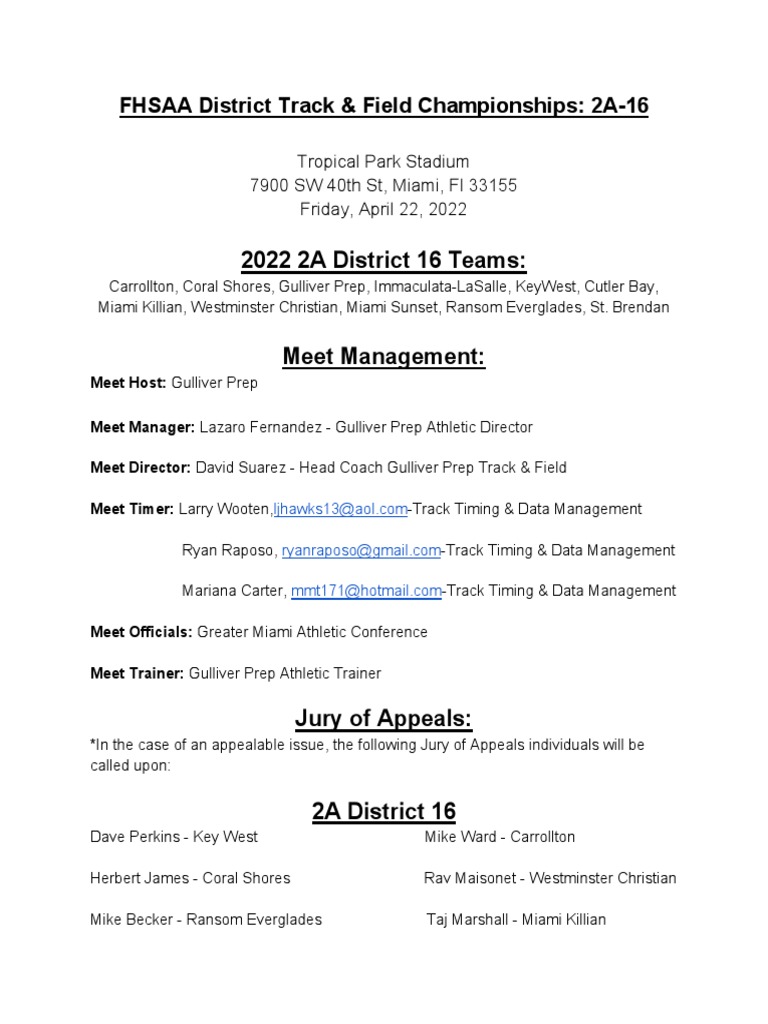 FHSAA District Track & Field Championships: 2A-16

Tropical Park Stadium
7900 SW 40th St, Miami, Fl 33155
Friday, April 22, 2022

2022 2A District 16 Teams:

Carrollton, Coral Shores, Gulliver Prep, Immaculata-LaSalle, KeyWest, Cutler Bay, Miami Killian, Westminster Christian, Miami Sunset, Ransom Everglades, St. Brendan

Meet Management:

Meet Host: Gulliver Prep

Meet Manager: Lazaro Fernandez - Gulliver Prep Athletic Director

Meet Director: David Suarez - Head Coach Gulliver Prep Track & Field

Meet Timer: Larry Wooten,ljhawks13@aol.com-Track Timing & Data Management

Ryan Raposo, ryanraposo@gmail.com-Track Timing & Data Management

Mariana Carter, mmt171@hotmail.com-Track Timing & Data Management

Meet Officials: Greater Miami Athletic Conference

Meet Trainer: Gulliver Prep Athletic Trainer

Jury of Appeals:

*In the case of an appealable issue, the following Jury of Appeals individuals will be called upon:

2A District 16

Dave Perkins - Key West

Herbert James - Coral Shores

Mike Becker - Ransom Everglades

Mike Ward - Carrollton

Rav Maisonet - Westminster Christian

Taj Marshall - Miami Killian